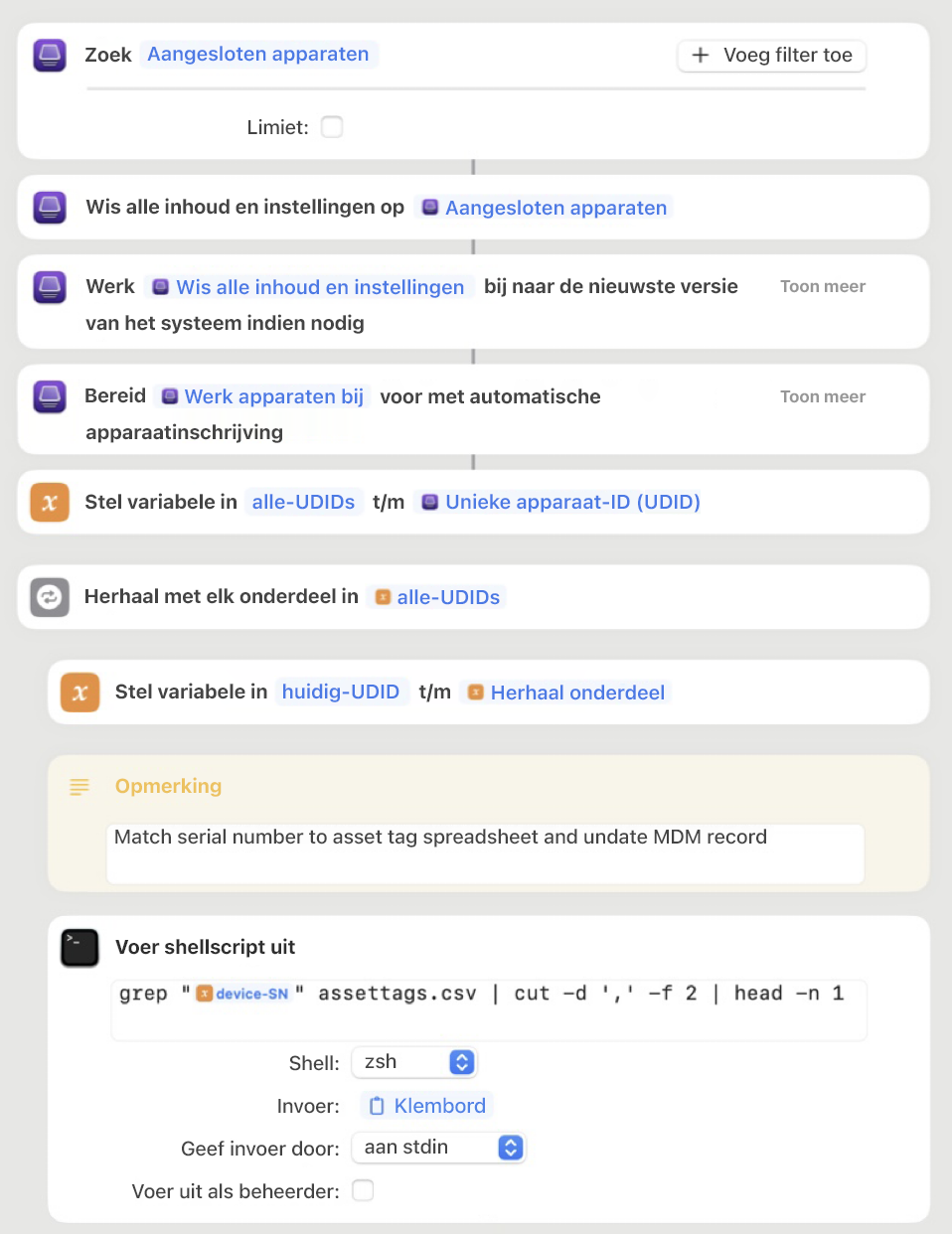 Zoek Aangesloten apparaten

+ Voeg filter toe

Limiet:

Wis alle inhoud en instellingen op Aangesloten apparaten

Werk Wis alle inhoud en instellingen bij naar de nieuwste versie van het systeem indien nodig

Toon meer

Bereid Werk apparaten bij voor met automatische apparaatinschrijving

Toon meer

Stel variabele in alle-UDIDs t/m Unieke apparaat-ID (UDID)

Herhaal met elk onderdeel in alle-UDIDs

Stel variabele in huidig-UDID t/m Herhaal onderdeel

Opmerking

Match serial number to asset tag spreadsheet and undate MDM record

Voer shellscript uit

grep "device-SN" assettags.csv | cut -d ',' -f 2 | head -n 1

Shell: zsh

Invoer: Klembord

Geef invoer door: aan stdin

Voer uit als beheerder: